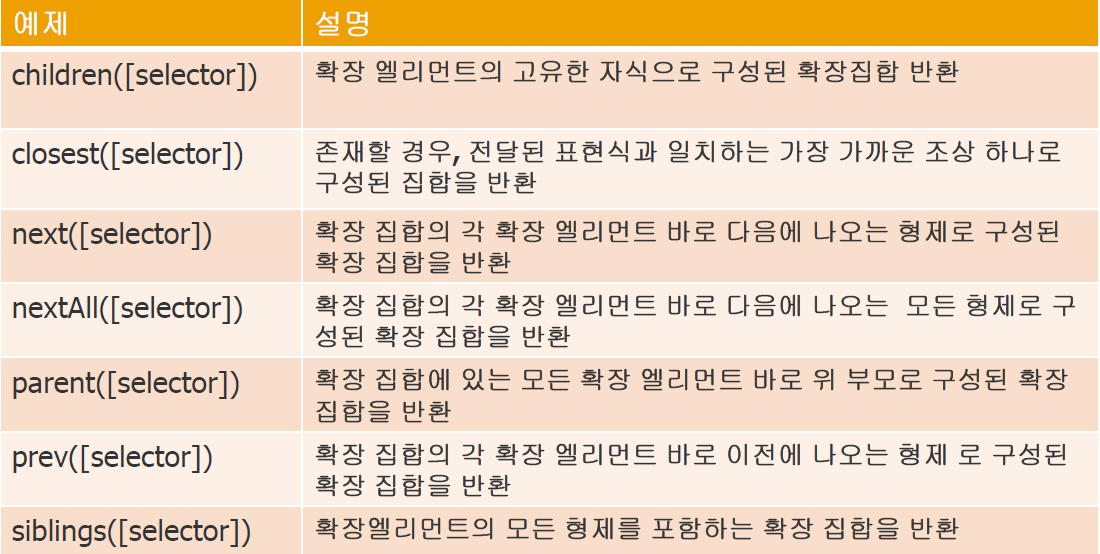 | 예제 | 설명 |
|---|---|
| children([selector]) | 확장 엘리먼트의 고유한 자식으로 구성된 확장집합 반환 |
| closest([selector]) | 존재할 경우, 전달된 표현식과 일치하는 가장 가까운 조상 하나로 구성된 집합을 반환 |
| next([selector]) | 확장 집합의 각 확장 엘리먼트 바로 다음에 나오는 형제로 구성된 확장 집합을 반환 |
| nextAll([selector]) | 확장 집합의 각 확장 엘리먼트 바로 다음에 나오는 모든 형제로 구성된 확장 집합을 반환 |
| parent([selector]) | 확장 집합에 있는 모든 확장 엘리먼트 바로 위 부모로 구성된 확장 집합을 반환 |
| prev([selector]) | 확장 집합의 각 확장 엘리먼트 바로 이전에 나오는 형제 로 구성된 확장 집합을 반환 |
| siblings([selector]) | 확장엘리먼트의 모든 형제를 포함하는 확장 집합을 반환 |